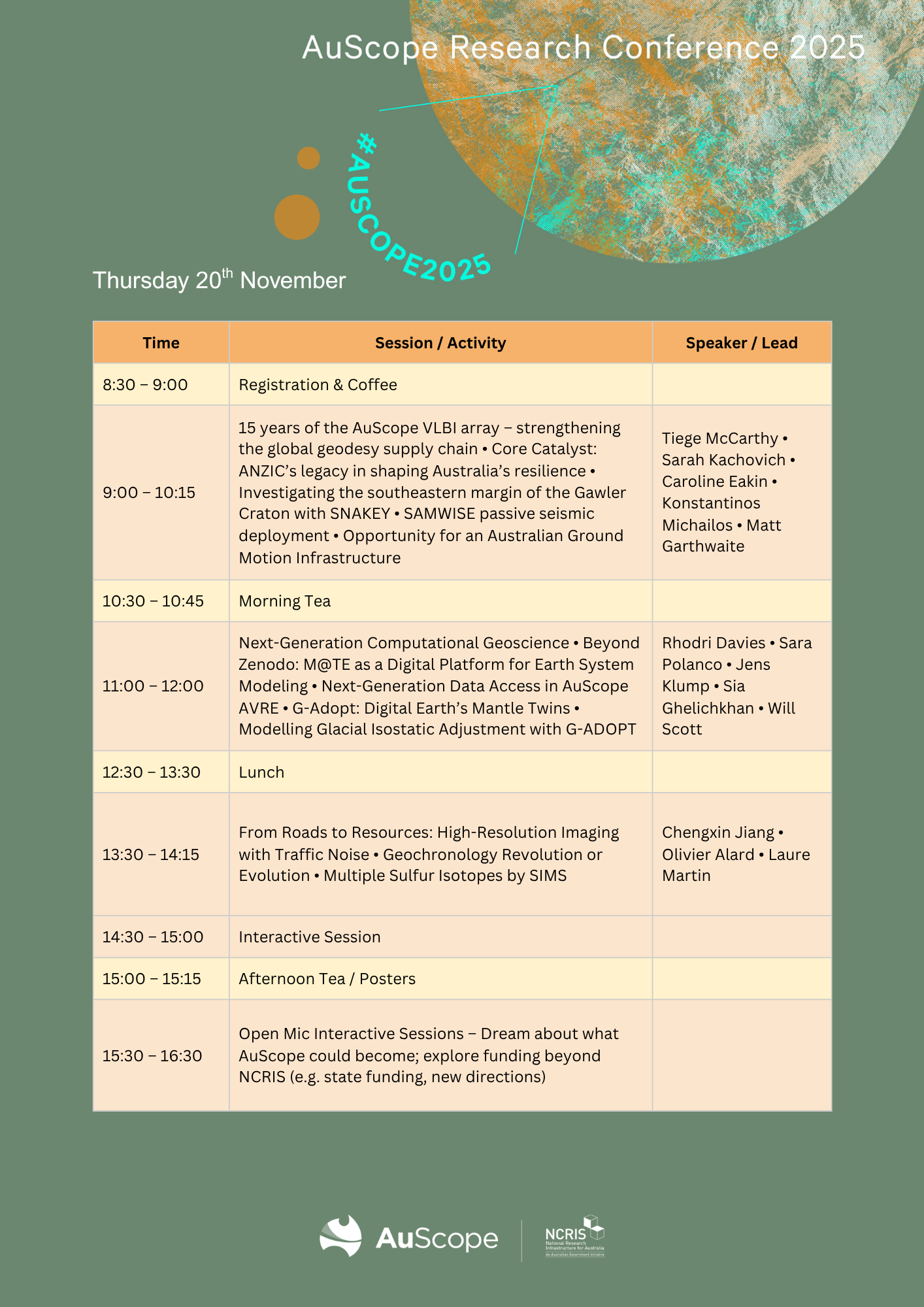 AuScope Research Conference 2025

#AUSCOPE2025

Thursday 20$^{th}$ November

| Time | Session / Activity | Speaker / Lead |
|---|---|---|
| 8:30 – 9:00 | Registration & Coffee | |
| 9:00 – 10:15 | 15 years of the AuScope VLBI array – strengthening the global geodesy supply chain • Core Catalyst: ANZIC's legacy in shaping Australia's resilience • Investigating the southeastern margin of the Gawler Craton with SNAKEY • SAMWISE passive seismic deployment • Opportunity for an Australian Ground Motion Infrastructure | Tiege McCarthy • Sarah Kachovich • Caroline Eakin • Konstantinos Michailos • Matt Garthwaite |
| 10:30 – 10:45 | Morning Tea | |
| 11:00 – 12:00 | Next-Generation Computational Geoscience • Beyond Zenodo: M@TE as a Digital Platform for Earth System Modeling • Next-Generation Data Access in AuScope AVRE • G-Adopt: Digital Earth's Mantle Twins • Modelling Glacial Isostatic Adjustment with G-ADOPT | Rhodri Davies • Sara Polanco • Jens Klump • Sia Ghelichkhan • Will Scott |
| 12:30 – 13:30 | Lunch | |
| 13:30 – 14:15 | From Roads to Resources: High-Resolution Imaging with Traffic Noise • Geochronology Revolution or Evolution • Multiple Sulfur Isotopes by SIMS | Chengxin Jiang • Olivier Alard • Laure Martin |
| 14:30 – 15:00 | Interactive Session | |
| 15:00 – 15:15 | Afternoon Tea / Posters | |
| 15:30 – 16:30 | Open Mic Interactive Sessions – Dream about what AuScope could become; explore funding beyond NCRIS (e.g. state funding, new directions) | |

AuScope

NCRIS
National Research Infrastructure for Australia
An Australian Government Initiative